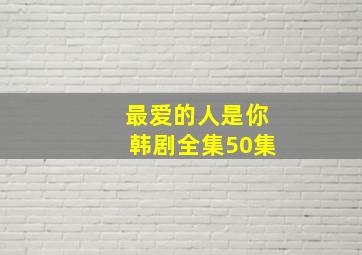 最爱的人是你
韩剧全集50集